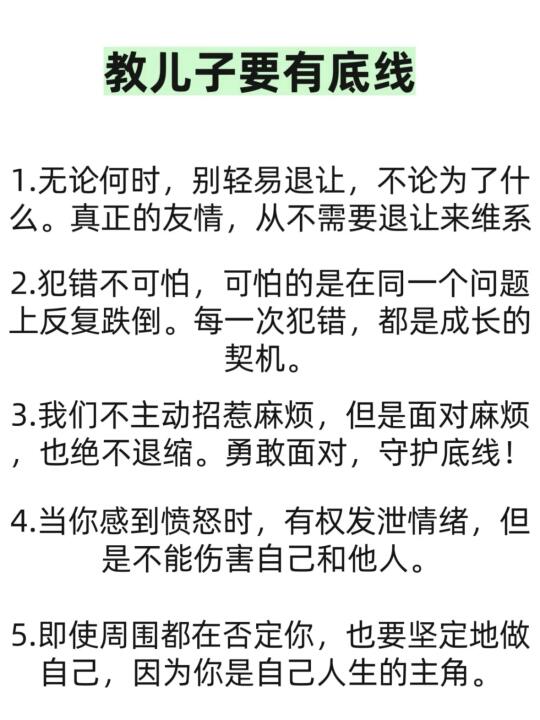 教儿子要有底线

1.无论何时，别轻易退让，不论为了什么。真正的友情，从不需要退让来维系

2.犯错不可怕，可怕的是在同一个问题上反复跌倒。每一次犯错，都是成长的契机。

3.我们不主动招惹麻烦，但是面对麻烦，也绝不退缩。勇敢面对，守护底线！

4.当你感到愤怒时，有权发泄情绪，但是不能伤害自己和他人。

5.即使周围都在否定你，也要坚定地做自己，因为你是自己人生的主角。